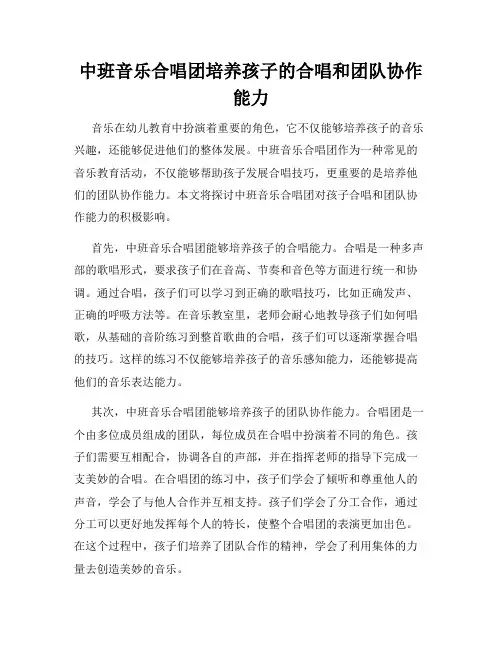 中班音乐合唱团培养孩子的合唱和团队协作能力

音乐在幼儿教育中扮演着重要的角色，它不仅能够培养孩子的音乐兴趣，还能够促进他们的整体发展。中班音乐合唱团作为一种常见的音乐教育活动，不仅能够帮助孩子发展合唱技巧，更重要的是培养他们的团队协作能力。本文将探讨中班音乐合唱团对孩子合唱和团队协作能力的积极影响。

首先，中班音乐合唱团能够培养孩子的合唱能力。合唱是一种多声部的歌唱形式，要求孩子们在音高、节奏和音色等方面进行统一和协调。通过合唱，孩子们可以学习到正确的歌唱技巧，比如正确发声、正确的呼吸方法等。在音乐教室里，老师会耐心地教导孩子们如何唱歌，从基础的音阶练习到整首歌曲的合唱，孩子们可以逐渐掌握合唱的技巧。这样的练习不仅能够培养孩子的音乐感知能力，还能够提高他们的音乐表达能力。

其次，中班音乐合唱团能够培养孩子的团队协作能力。合唱团是一个由多位成员组成的团队，每位成员在合唱中扮演着不同的角色。孩子们需要互相配合，协调各自的声部，并在指挥老师的指导下完成一支美妙的合唱。在合唱团的练习中，孩子们学会了倾听和尊重他人的声音，学会了与他人合作并互相支持。孩子们学会了分工合作，通过分工可以更好地发挥每个人的特长，使整个合唱团的表演更加出色。在这个过程中，孩子们培养了团队合作的精神，学会了利用集体的力量去创造美妙的音乐。